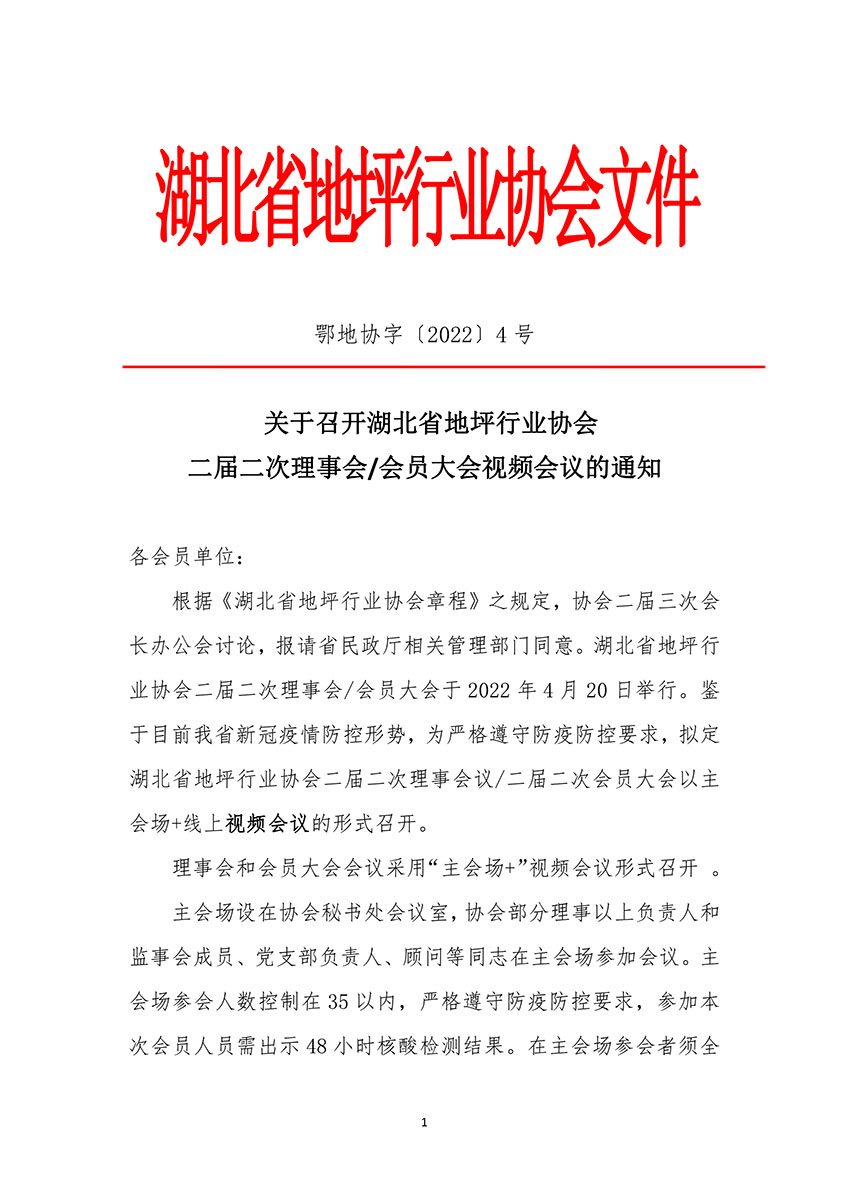 湖北省地坪行业协会文件

鄂地协字〔2022〕4 号

关于召开湖北省地坪行业协会
二届二次理事会/会员大会视频会议的通知

各会员单位：

根据《湖北省地坪行业协会章程》之规定，协会二届三次会长办公会讨论，报请省民政厅相关管理部门同意。湖北省地坪行业协会二届二次理事会/会员大会于 2022 年 4 月 20 日举行。鉴于目前我省新冠疫情防控形势，为严格遵守防疫防控要求，拟定湖北省地坪行业协会二届二次理事会议/二届二次会员大会以主会场+线上视频会议的形式召开。

理事会和会员大会会议采用“主会场+”视频会议形式召开 。

主会场设在协会秘书处会议室，协会部分理事以上负责人和监事会成员、党支部负责人、顾问等同志在主会场参加会议。主会场参会人数控制在 35 以内，严格遵守防疫防控要求，参加本次会员人员需出示 48 小时核酸检测结果。在主会场参会者须全

1